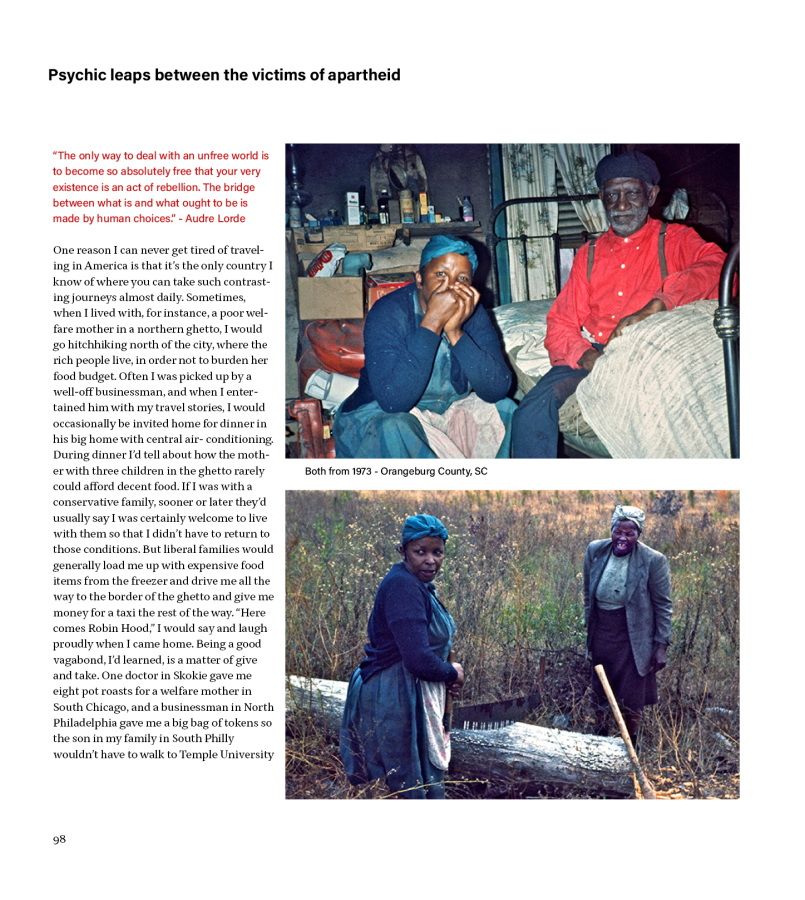 Psychic leaps between the victims of apartheid

"The only way to deal with an unfree world is to become so absolutely free that your very existence is an act of rebellion. The bridge between what is and what ought to be is made by human choices." - Audre Lorde

One reason I can never get tired of traveling in America is that it's the only country I know of where you can take such contrasting journeys almost daily. Sometimes, when I lived with, for instance, a poor welfare mother in a northern ghetto, I would go hitchhiking north of the city, where the rich people live, in order not to burden her food budget. Often I was picked up by a well-off businessman, and when I entertained him with my travel stories, I would occasionally be invited home for dinner in his big home with central air- conditioning. During dinner I'd tell about how the mother with three children in the ghetto rarely could afford decent food. If I was with a conservative family, sooner or later they'd usually say I was certainly welcome to live with them so that I didn't have to return to those conditions. But liberal families would generally load me up with expensive food items from the freezer and drive me all the way to the border of the ghetto and give me money for a taxi the rest of the way. "Here comes Robin Hood," I would say and laugh proudly when I came home. Being a good vagabond, I'd learned, is a matter of give and take. One doctor in Skokie gave me eight pot roasts for a welfare mother in South Chicago, and a businessman in North Philadelphia gave me a big bag of tokens so the son in my family in South Philly wouldn't have to walk to Temple University

Both from 1973 - Orangeburg County, SC

98